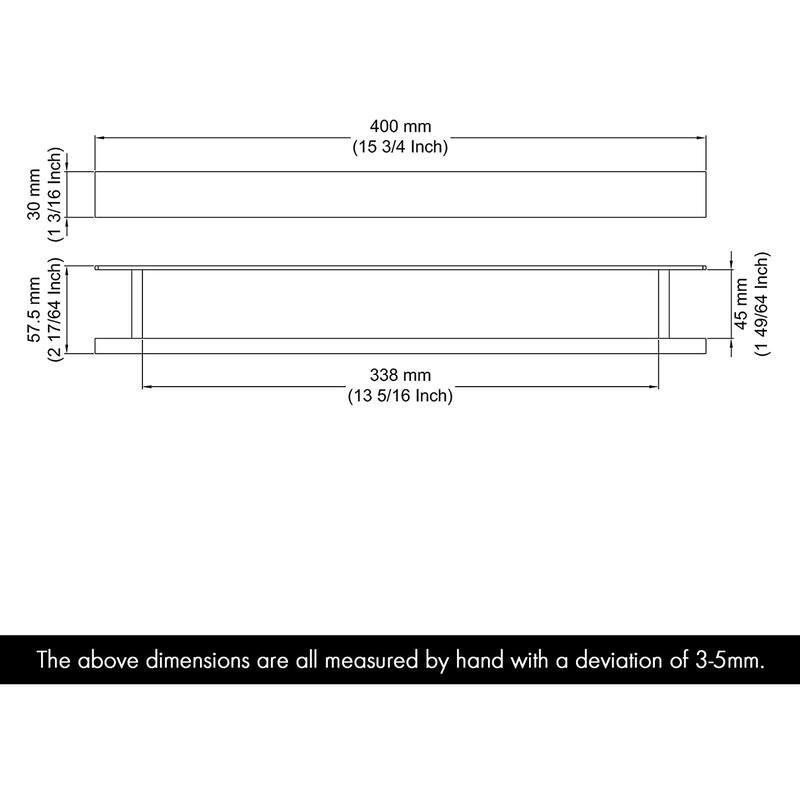 400 mm
(15 3/4 Inch)

30 mm
(1 3/16 Inch)

57.5 mm
(2 17/64 Inch)

45 mm
(1 49/64 Inch)

338 mm
(13 5/16 Inch)

The above dimensions are all measured by hand with a deviation of 3-5mm.